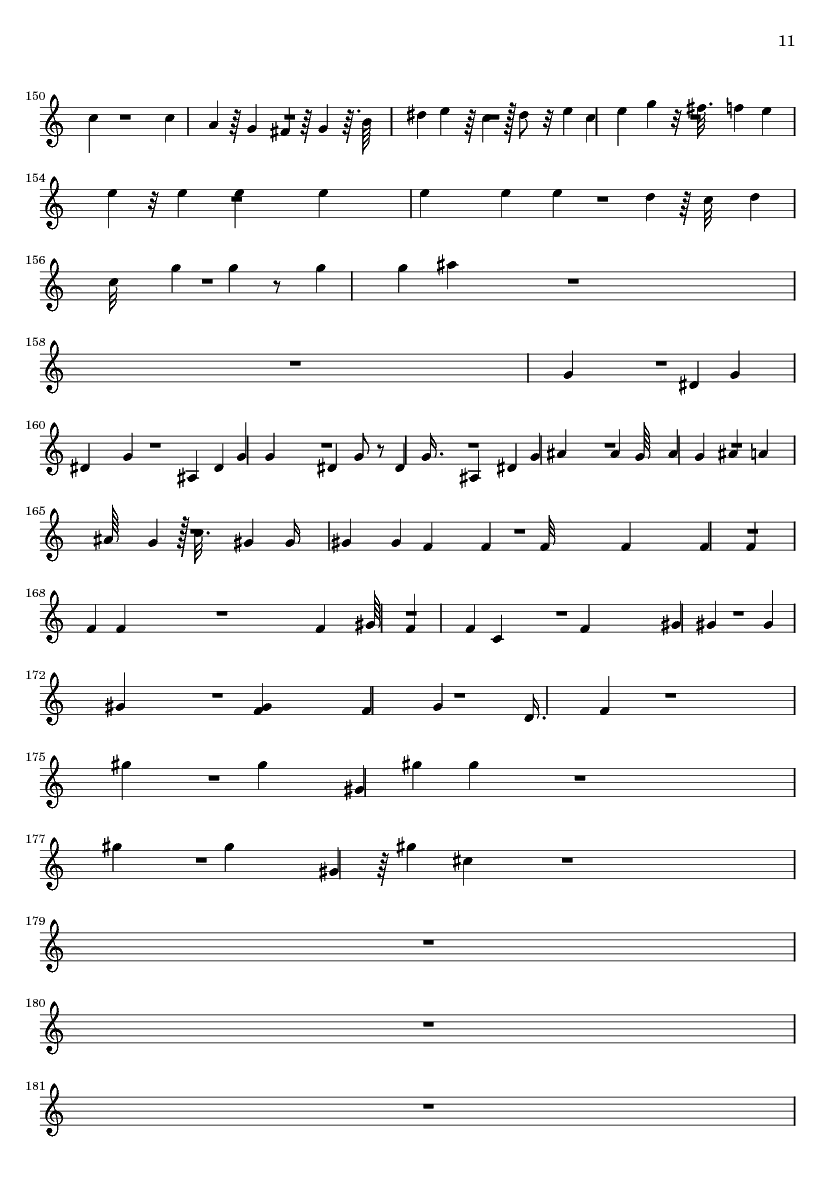 11

150

154

156

158

160

165

168

172

175

177

179

180

181